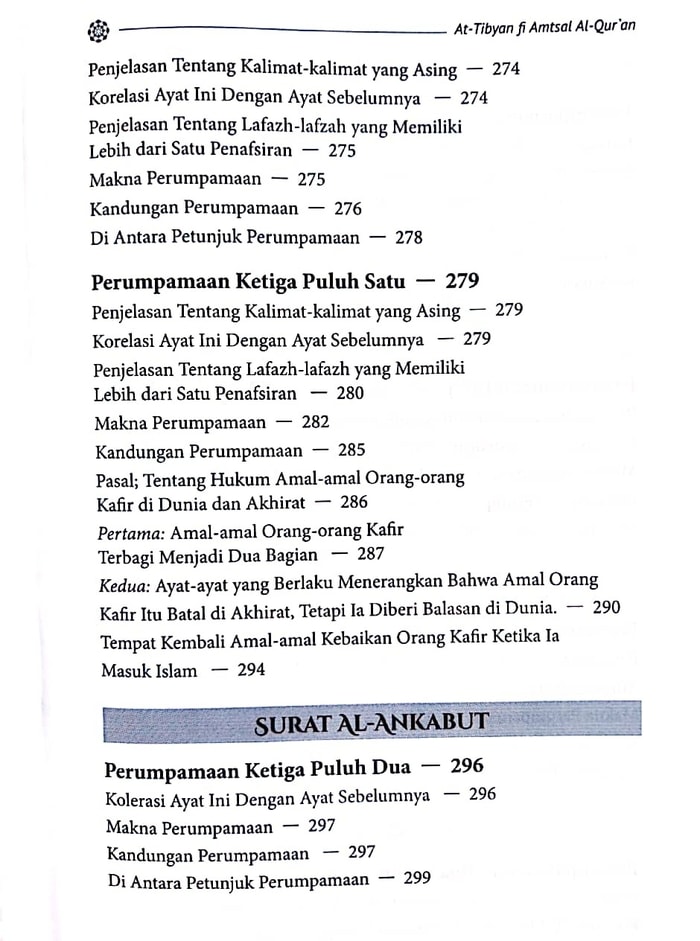 At-Tibyan fi Amtsal Al-Qur'an

Penjelasan Tentang Kalimat-kalimat yang Asing — 274
Korelasi Ayat Ini Dengan Ayat Sebelumnya — 274
Penjelasan Tentang Lafazh-lafzah yang Memiliki Lebih dari Satu Penafsiran — 275
Makna Perumpamaan — 275
Kandungan Perumpamaan — 276
Di Antara Petunjuk Perumpamaan — 278

Perumpamaan Ketiga Puluh Satu — 279
Penjelasan Tentang Kalimat-kalimat yang Asing — 279
Korelasi Ayat Ini Dengan Ayat Sebelumnya — 279
Penjelasan Tentang Lafazh-lafazh yang Memiliki Lebih dari Satu Penafsiran — 280
Makna Perumpamaan — 282
Kandungan Perumpamaan — 285
Pasal; Tentang Hukum Amal-amal Orang-orang Kafir di Dunia dan Akhirat — 286
Pertama: Amal-amal Orang-orang Kafir Terbagi Menjadi Dua Bagian — 287
Kedua: Ayat-ayat yang Berlaku Menerangkan Bahwa Amal Orang Kafir Itu Batal di Akhirat, Tetapi Ia Diberi Balasan di Dunia. — 290
Tempat Kembali Amal-amal Kebaikan Orang Kafir Ketika Ia Masuk Islam — 294

SURAT AL-ANKABUT

Perumpamaan Ketiga Puluh Dua — 296
Kolerasi Ayat Ini Dengan Ayat Sebelumnya — 296
Makna Perumpamaan — 297
Kandungan Perumpamaan — 297
Di Antara Petunjuk Perumpamaan — 299